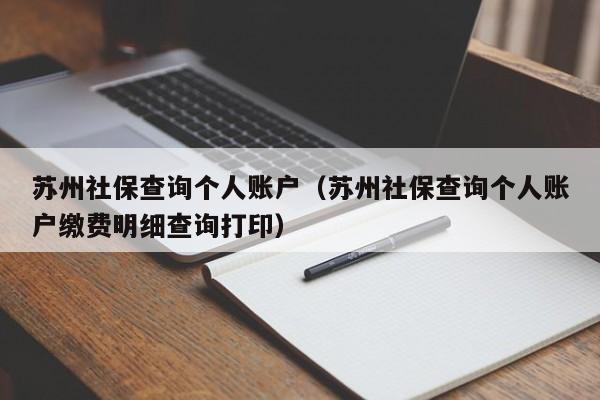 苏州社保查询个人账户（苏州社保查询个人账户缴费明细查询打印）